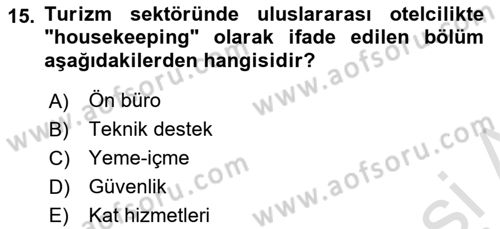 15. Turizm sektöründe uluslararası otelcilikte "housekeeping" olarak ifade edilen bölüm aşağıdakilerden hangisidir?

A) Ön büro
B) Teknik destek
C) Yeme-içme
D) Güvenlik
E) Kat hizmetleri

www.aofsoru.com
www.aofsoru.com
www.aofsoru.com
www.aofsoru.com
www.aofsoru.com